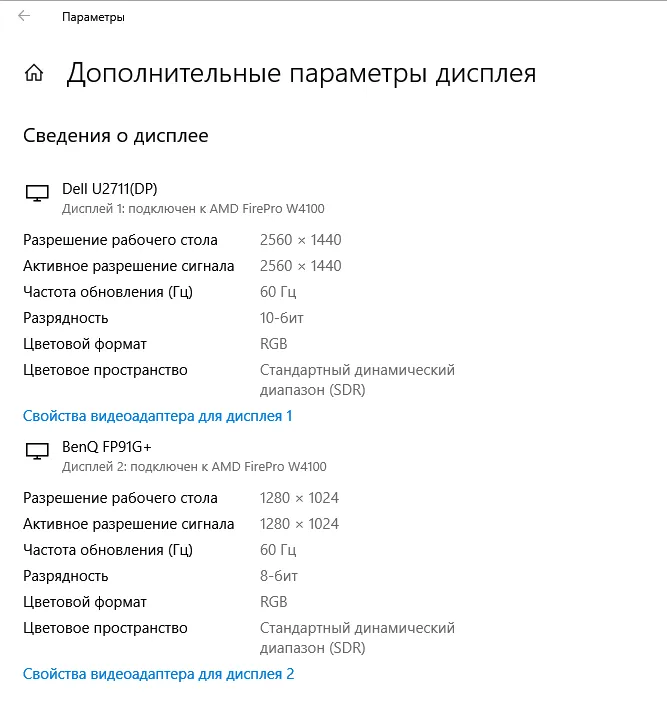 Параметры

Дополнительные параметры дисплея

Сведения о дисплее

Dell U2711(DP)
Дисплей 1: подключен к AMD FirePro W4100

| | |
|---|---|
| Разрешение рабочего стола | 2560 × 1440 |
| Активное разрешение сигнала | 2560 × 1440 |
| Частота обновления (Гц) | 60 Гц |
| Разрядность | 10-бит |
| Цветовой формат | RGB |
| Цветовое пространство | Стандартный динамический диапазон (SDR) |

Свойства видеоадаптера для дисплея 1

BenQ FP91G+
Дисплей 2: подключен к AMD FirePro W4100

| | |
|---|---|
| Разрешение рабочего стола | 1280 × 1024 |
| Активное разрешение сигнала | 1280 × 1024 |
| Частота обновления (Гц) | 60 Гц |
| Разрядность | 8-бит |
| Цветовой формат | RGB |
| Цветовое пространство | Стандартный динамический диапазон (SDR) |

Свойства видеоадаптера для дисплея 2